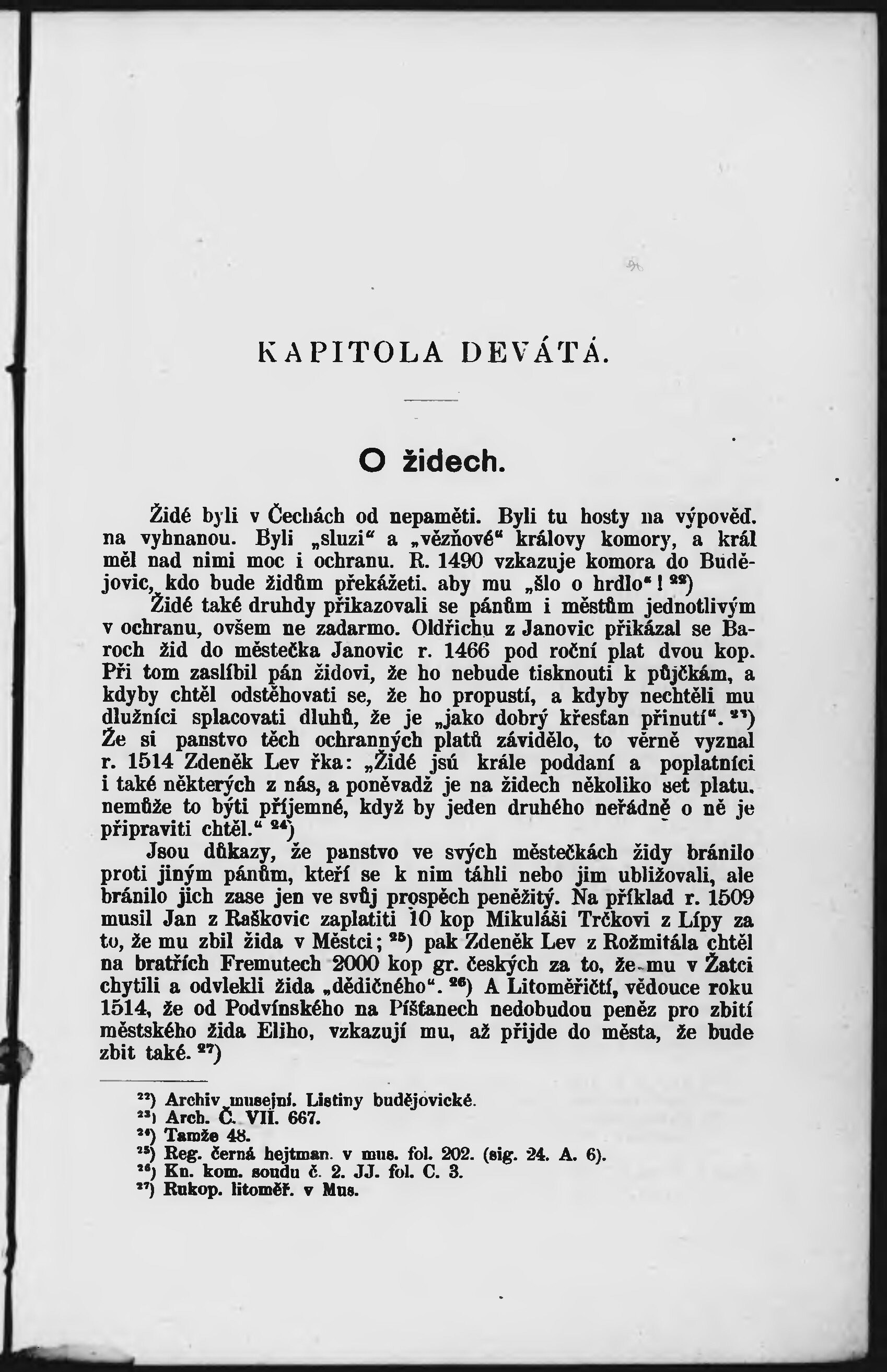 KAPITOLA DEVÁTÁ.

O židech.

Židé byli v Čechách od nepaměti. Byli tu hosty na výpověď. na vyhnanou. Byli „sluzi“ a „vězňové“ královy komory, a král měl nad nimi moc i ochranu. R. 1490 vzkazuje komora do Budějovic, kdo bude židům překážeti. aby mu „šlo o hrdlo“! ²²)

Židé také druhdy přikazovali se pánům i městům jednotlivým v ochranu, ovšem ne zadarmo. Oldřichu z Janovic přikázal se Baroch žid do městečka Janovic r. 1466 pod roční plat dvou kop. Při tom zaslíbil pán židovi, že ho nebude tisknouti k půjčkám, a kdyby chtěl odstěhovati se, že ho propustí, a kdyby nechtěli mu dlužníci splacovati dluhů, že je „jako dobrý křesťan přinutí“. ²³) Že si panstvo těch ochranných platů závidělo, to věrně vyznal r. 1514 Zdeněk Lev řka: „Židé jsú krále poddaní a poplatníci i také některých z nás, a poněvadž je na židech několiko set platu. nemůže to býti příjemné, když by jeden druhého neřádně o ně je připraviti chtěl.“ ²⁴)

Jsou důkazy, že panstvo ve svých městečkách židy bránilo proti jiným pánům, kteří se k nim táhli nebo jim ubližovali, ale bránilo jich zase jen ve svůj prospěch peněžitý. Na příklad r. 1509 musil Jan z Raškovic zaplatiti 10 kop Mikuláši Trčkovi z Lípy za to, že mu zbil žida v Městci; ²⁵) pak Zdeněk Lev z Rožmitála chtěl na bratřích Fremutech 2000 kop gr. českých za to, že mu v Žatci chytili a odvlekli žida „dědičného“. ²⁶) A Litoměřičtí, vědouce roku 1514, že od Podvínského na Píšťanech nedobudou peněz pro zbití městského žida Eliho, vzkazují mu, až přijde do města, že bude zbit také. ²⁷)

²²) Archiv musejní. Listiny budějovické.
²³) Arch. Č. VII. 667.
²⁴) Tamže 48.
²⁵) Reg. černá hejtman. v mus. fol. 202. (sig. 24. A. 6).
²⁶) Kn. kom. soudu č. 2. JJ. fol. C. 3.
²⁷) Rukop. litoměř. v Mus.